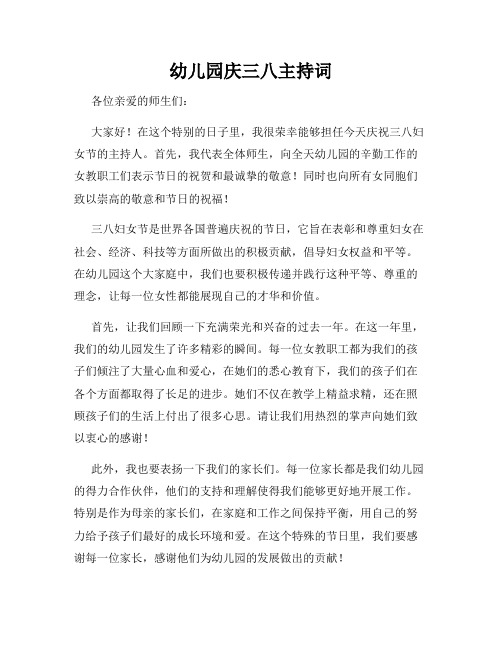 幼儿园庆三八主持词

各位亲爱的师生们：

大家好！在这个特别的日子里，我很荣幸能够担任今天庆祝三八妇女节的主持人。首先，我代表全体师生，向全天幼儿园的辛勤工作的女教职工们表示节日的祝贺和最诚挚的敬意！同时也向所有女同胞们致以崇高的敬意和节日的祝福！

三八妇女节是世界各国普遍庆祝的节日，它旨在表彰和尊重妇女在社会、经济、科技等方面所做出的积极贡献，倡导妇女权益和平等。在幼儿园这个大家庭中，我们也要积极传递并践行这种平等、尊重的理念，让每一位女性都能展现自己的才华和价值。

首先，让我们回顾一下充满荣光和兴奋的过去一年。在这一年里，我们的幼儿园发生了许多精彩的瞬间。每一位女教职工都为我们的孩子们倾注了大量心血和爱心，在她们的悉心教育下，我们的孩子们在各个方面都取得了长足的进步。她们不仅在教学上精益求精，还在照顾孩子们的生活上付出了很多心思。请让我们用热烈的掌声向她们致以衷心的感谢！

此外，我也要表扬一下我们的家长们。每一位家长都是我们幼儿园的得力合作伙伴，他们的支持和理解使得我们能够更好地开展工作。特别是作为母亲的家长们，在家庭和工作之间保持平衡，用自己的努力给予孩子们最好的成长环境和爱。在这个特殊的节日里，我们要感谢每一位家长，感谢他们为幼儿园的发展做出的贡献！